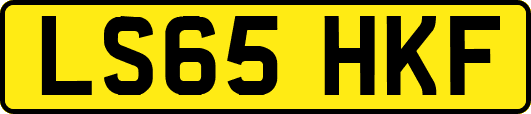 LS65 HKF